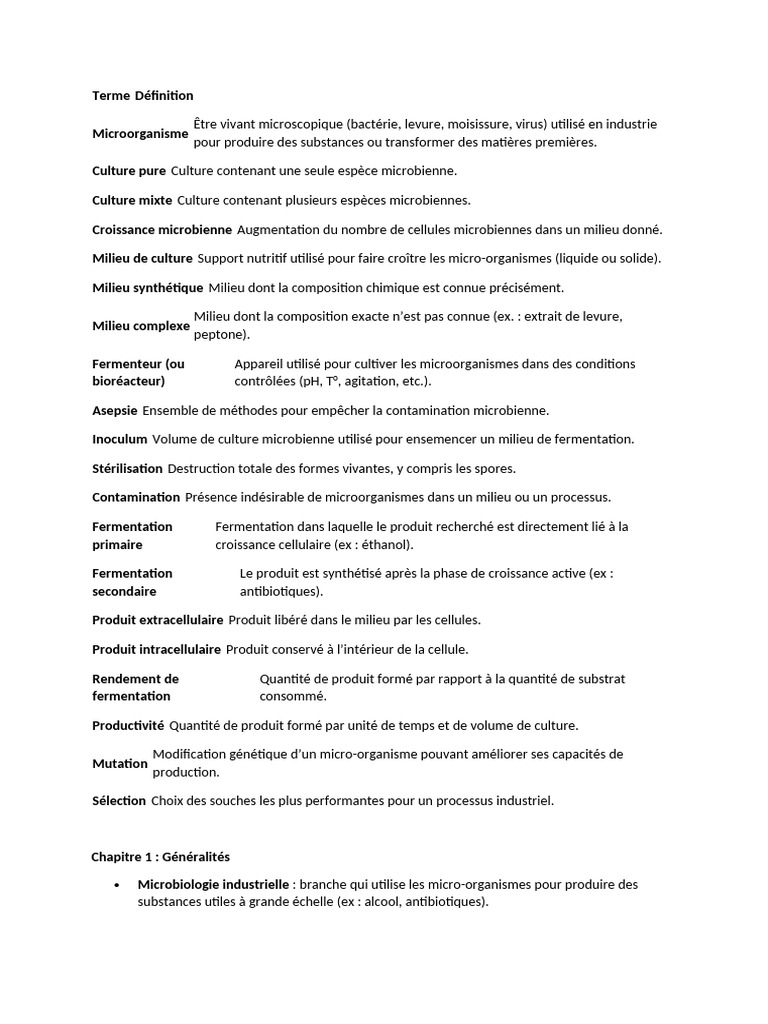 | Terme | Définition |
|---|---|
| Microorganisme | Être vivant microscopique (bactérie, levure, moisissure, virus) utilisé en industrie pour produire des substances ou transformer des matières premières. |
| Culture pure | Culture contenant une seule espèce microbienne. |
| Culture mixte | Culture contenant plusieurs espèces microbiennes. |
| Croissance microbienne | Augmentation du nombre de cellules microbiennes dans un milieu donné. |
| Milieu de culture | Support nutritif utilisé pour faire croître les micro-organismes (liquide ou solide). |
| Milieu synthétique | Milieu dont la composition chimique est connue précisément. |
| Milieu complexe | Milieu dont la composition exacte n'est pas connue (ex. : extrait de levure, peptone). |
| Fermenteur (ou bioréacteur) | Appareil utilisé pour cultiver les microorganismes dans des conditions contrôlées (pH, T°, agitation, etc.). |
| Asepsie | Ensemble de méthodes pour empêcher la contamination microbienne. |
| Inoculum | Volume de culture microbienne utilisé pour ensemencer un milieu de fermentation. |
| Stérilisation | Destruction totale des formes vivantes, y compris les spores. |
| Contamination | Présence indésirable de microorganismes dans un milieu ou un processus. |
| Fermentation primaire | Fermentation dans laquelle le produit recherché est directement lié à la croissance cellulaire (ex : éthanol). |
| Fermentation secondaire | Le produit est synthétisé après la phase de croissance active (ex : antibiotiques). |
| Produit extracellulaire | Produit libéré dans le milieu par les cellules. |
| Produit intracellulaire | Produit conservé à l'intérieur de la cellule. |
| Rendement de fermentation | Quantité de produit formé par rapport à la quantité de substrat consommé. |
| Productivité | Quantité de produit formé par unité de temps et de volume de culture. |
| Mutation | Modification génétique d'un micro-organisme pouvant améliorer ses capacités de production. |
| Sélection | Choix des souches les plus performantes pour un processus industriel. |

Chapitre 1 : Généralités

• Microbiologie industrielle : branche qui utilise les micro-organismes pour produire des substances utiles à grande échelle (ex : alcool, antibiotiques).